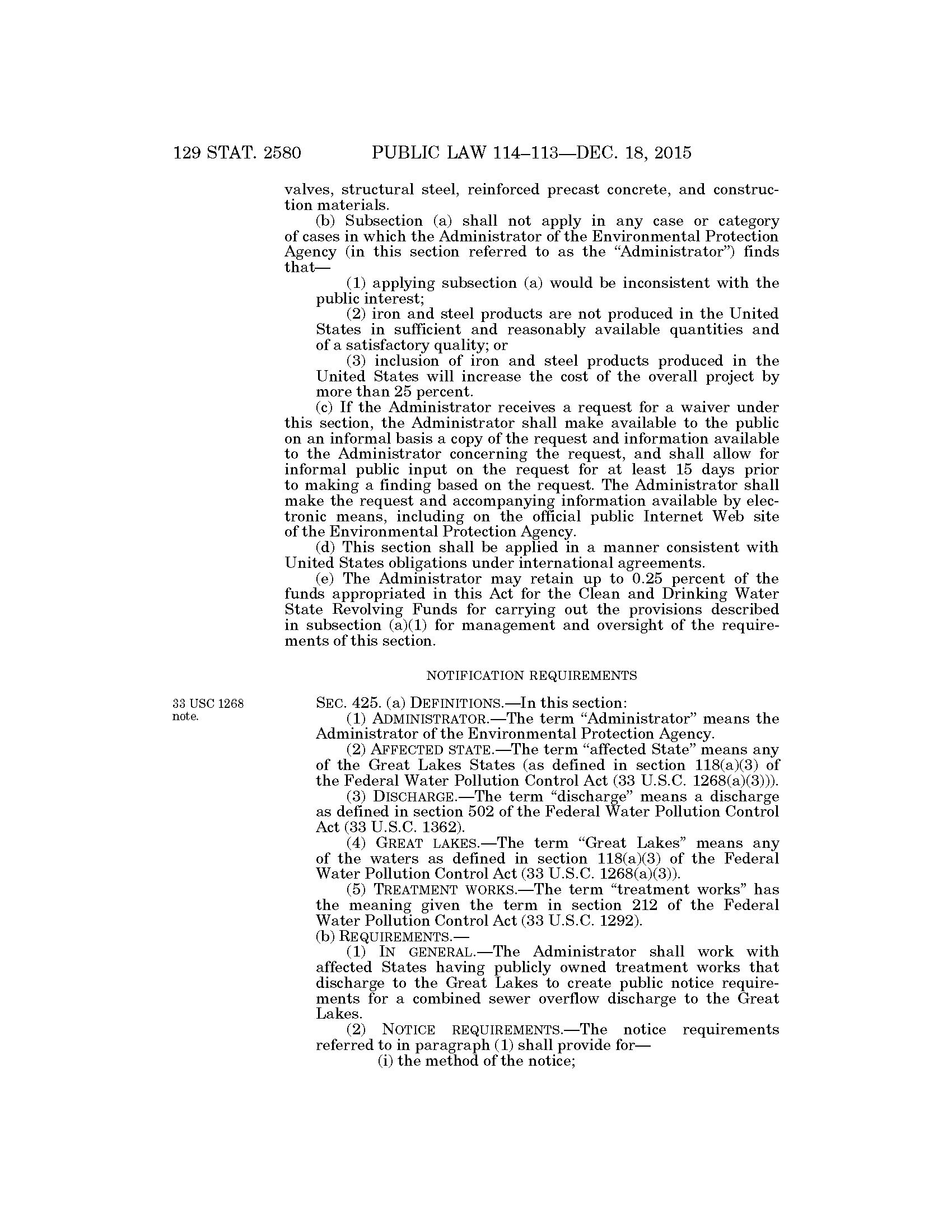 129 STAT. 2580 PUBLIC LAW 114–113—DEC. 18, 2015

valves, structural steel, reinforced precast concrete, and construction materials.

(b) Subsection (a) shall not apply in any case or category of cases in which the Administrator of the Environmental Protection Agency (in this section referred to as the "Administrator") finds that—

(1) applying subsection (a) would be inconsistent with the public interest;

(2) iron and steel products are not produced in the United States in sufficient and reasonably available quantities and of a satisfactory quality; or

(3) inclusion of iron and steel products produced in the United States will increase the cost of the overall project by more than 25 percent.

(c) If the Administrator receives a request for a waiver under this section, the Administrator shall make available to the public on an informal basis a copy of the request and information available to the Administrator concerning the request, and shall allow for informal public input on the request for at least 15 days prior to making a finding based on the request. The Administrator shall make the request and accompanying information available by electronic means, including on the official public Internet Web site of the Environmental Protection Agency.

(d) This section shall be applied in a manner consistent with United States obligations under international agreements.

(e) The Administrator may retain up to 0.25 percent of the funds appropriated in this Act for the Clean and Drinking Water State Revolving Funds for carrying out the provisions described in subsection (a)(1) for management and oversight of the requirements of this section.

NOTIFICATION REQUIREMENTS

33 USC 1268 note.

SEC. 425. (a) DEFINITIONS.—In this section:

(1) ADMINISTRATOR.—The term "Administrator" means the Administrator of the Environmental Protection Agency.

(2) AFFECTED STATE.—The term "affected State" means any of the Great Lakes States (as defined in section 118(a)(3) of the Federal Water Pollution Control Act (33 U.S.C. 1268(a)(3))).

(3) DISCHARGE.—The term "discharge" means a discharge as defined in section 502 of the Federal Water Pollution Control Act (33 U.S.C. 1362).

(4) GREAT LAKES.—The term "Great Lakes" means any of the waters as defined in section 118(a)(3) of the Federal Water Pollution Control Act (33 U.S.C. 1268(a)(3)).

(5) TREATMENT WORKS.—The term "treatment works" has the meaning given the term in section 212 of the Federal Water Pollution Control Act (33 U.S.C. 1292).

(b) REQUIREMENTS.—

(1) IN GENERAL.—The Administrator shall work with affected States having publicly owned treatment works that discharge to the Great Lakes to create public notice requirements for a combined sewer overflow discharge to the Great Lakes.

(2) NOTICE REQUIREMENTS.—The notice requirements referred to in paragraph (1) shall provide for—

(i) the method of the notice;